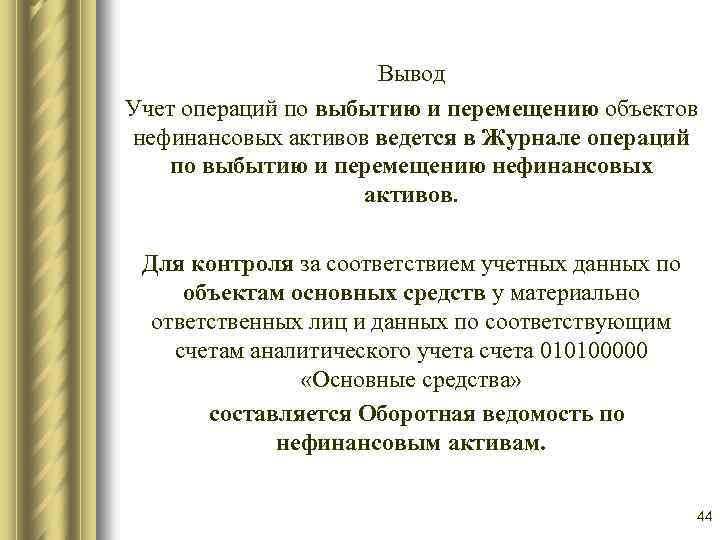 Вывод

Учет операций по выбытию и перемещению объектов нефинансовых активов ведется в Журнале операций по выбытию и перемещению нефинансовых активов.

Для контроля за соответствием учетных данных по объектам основных средств у материально ответственных лиц и данных по соответствующим счетам аналитического учета счета 010100000 «Основные средства»

составляется Оборотная ведомость по нефинансовым активам.

44